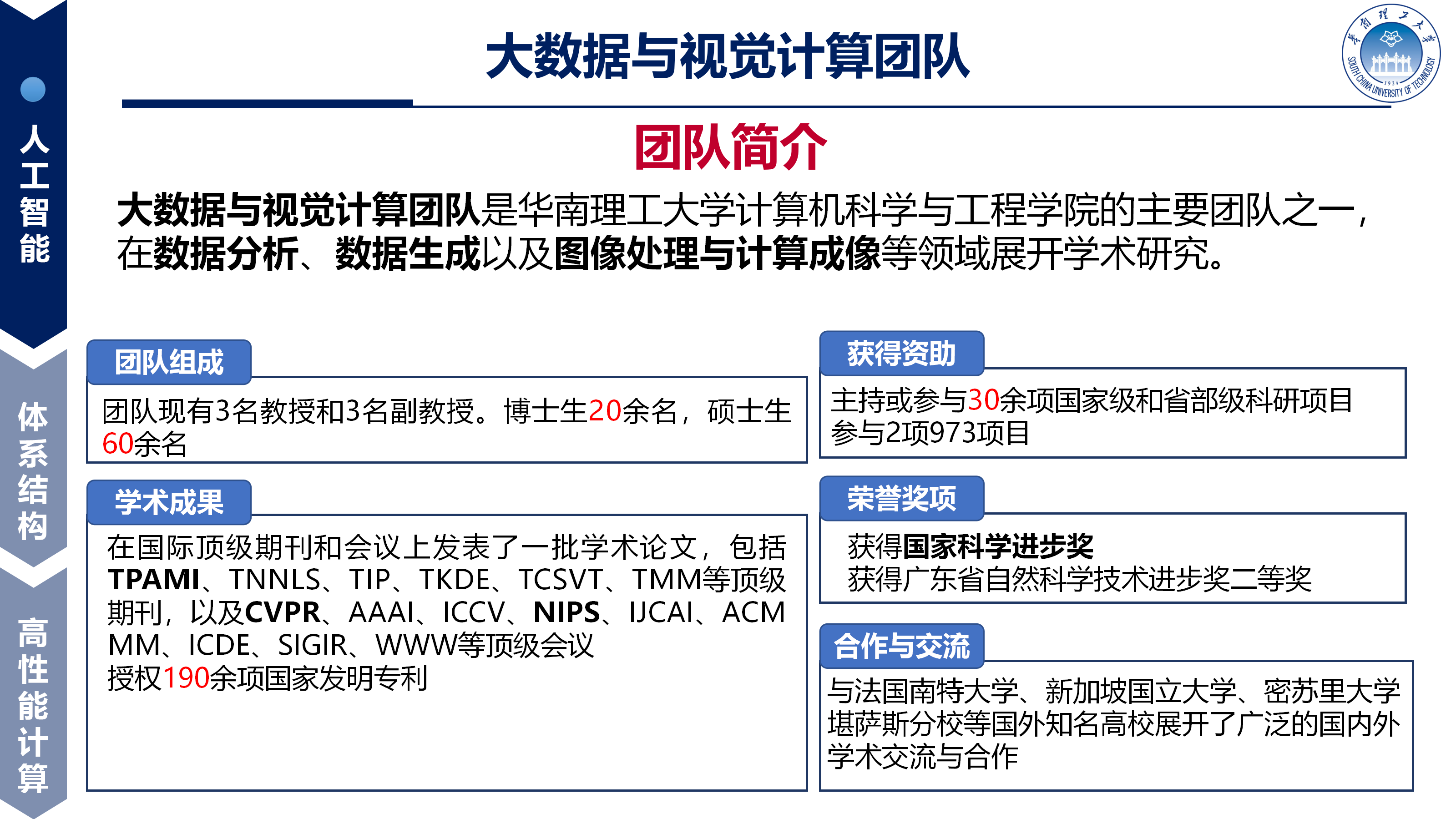 人工智能

体系结构

高性能计算

大数据与视觉计算团队

华南理工大学
SOUTH CHINA UNIVERSITY OF TECHNOLOGY
1934

团队简介

大数据与视觉计算团队是华南理工大学计算机科学与工程学院的主要团队之一，在数据分析、数据生成以及图像处理与计算成像等领域展开学术研究。

团队组成

团队现有3名教授和3名副教授。博士生20余名，硕士生60余名

学术成果

在国际顶级期刊和会议上发表了一批学术论文，包括TPAMI、TNNLS、TIP、TKDE、TCSVT、TMM等顶级期刊，以及CVPR、AAAI、ICCV、NIPS、IJCAI、ACM MM、ICDE、SIGIR、WWW等顶级会议

授权190余项国家发明专利

获得资助

主持或参与30余项国家级和省部级科研项目

参与2项973项目

荣誉奖项

获得国家科学进步奖

获得广东省自然科学技术进步奖二等奖

合作与交流

与法国南特大学、新加坡国立大学、密苏里大学堪萨斯分校等国外知名高校展开了广泛的国内外学术交流与合作